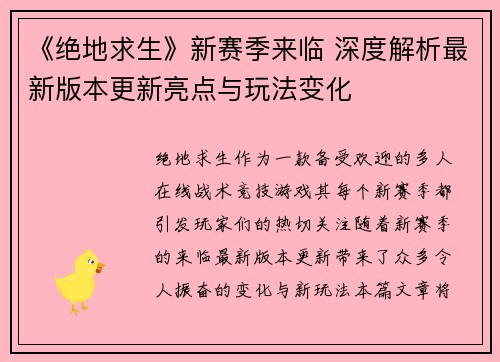 《绝地求生》新赛季来临 深度解析最新版本更新亮点与玩法变化

绝地求生作为一款备受欢迎的多人在线战术竞技游戏其每个新赛季都引发玩家们的热切关注随着新赛季的来临最新版本更新带来了众多令人振奋的变化与新玩法本篇文章将